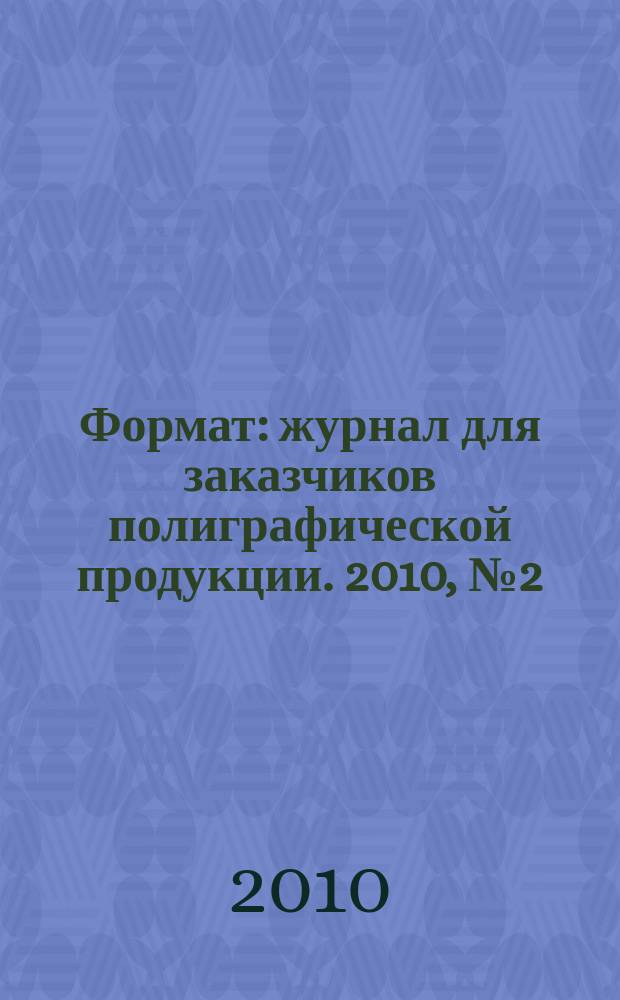 Формат: журнал для заказчиков полиграфической продукции. 2010, №2

2010